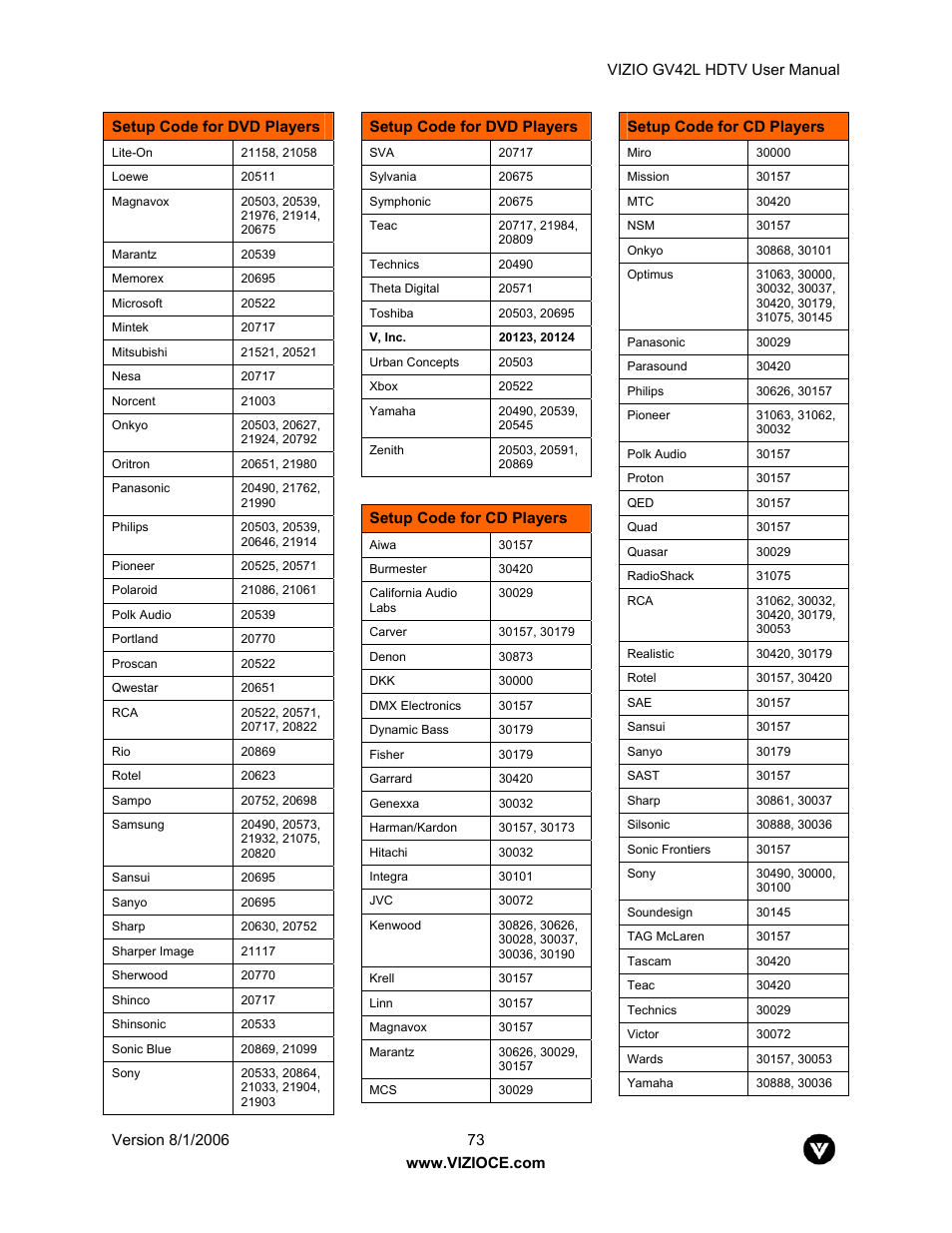 VIZIO GV42L HDTV User Manual

| Setup Code for DVD Players | |
|---|---|
| Lite-On | 21158, 21058 |
| Loewe | 20511 |
| Magnavox | 20503, 20539, 21976, 21914, 20675 |
| Marantz | 20539 |
| Memorex | 20695 |
| Microsoft | 20522 |
| Mintek | 20717 |
| Mitsubishi | 21521, 20521 |
| Nesa | 20717 |
| Norcent | 21003 |
| Onkyo | 20503, 20627, 21924, 20792 |
| Oritron | 20651, 21980 |
| Panasonic | 20490, 21762, 21990 |
| Philips | 20503, 20539, 20646, 21914 |
| Pioneer | 20525, 20571 |
| Polaroid | 21086, 21061 |
| Polk Audio | 20539 |
| Portland | 20770 |
| Proscan | 20522 |
| Qwestar | 20651 |
| RCA | 20522, 20571, 20717, 20822 |
| Rio | 20869 |
| Rotel | 20623 |
| Sampo | 20752, 20698 |
| Samsung | 20490, 20573, 21932, 21075, 20820 |
| Sansui | 20695 |
| Sanyo | 20695 |
| Sharp | 20630, 20752 |
| Sharper Image | 21117 |
| Sherwood | 20770 |
| Shinco | 20717 |
| Shinsonic | 20533 |
| Sonic Blue | 20869, 21099 |
| Sony | 20533, 20864, 21033, 21904, 21903 |

| Setup Code for DVD Players | |
|---|---|
| SVA | 20717 |
| Sylvania | 20675 |
| Symphonic | 20675 |
| Teac | 20717, 21984, 20809 |
| Technics | 20490 |
| Theta Digital | 20571 |
| Toshiba | 20503, 20695 |
| V, Inc. | 20123, 20124 |
| Urban Concepts | 20503 |
| Xbox | 20522 |
| Yamaha | 20490, 20539, 20545 |
| Zenith | 20503, 20591, 20869 |

| Setup Code for CD Players | |
|---|---|
| Aiwa | 30157 |
| Burmester | 30420 |
| California Audio Labs | 30029 |
| Carver | 30157, 30179 |
| Denon | 30873 |
| DKK | 30000 |
| DMX Electronics | 30157 |
| Dynamic Bass | 30179 |
| Fisher | 30179 |
| Garrard | 30420 |
| Genexxa | 30032 |
| Harman/Kardon | 30157, 30173 |
| Hitachi | 30032 |
| Integra | 30101 |
| JVC | 30072 |
| Kenwood | 30826, 30626, 30028, 30037, 30036, 30190 |
| Krell | 30157 |
| Linn | 30157 |
| Magnavox | 30157 |
| Marantz | 30626, 30029, 30157 |
| MCS | 30029 |

| Setup Code for CD Players | |
|---|---|
| Miro | 30000 |
| Mission | 30157 |
| MTC | 30420 |
| NSM | 30157 |
| Onkyo | 30868, 30101 |
| Optimus | 31063, 30000, 30032, 30037, 30420, 30179, 31075, 30145 |
| Panasonic | 30029 |
| Parasound | 30420 |
| Philips | 30626, 30157 |
| Pioneer | 31063, 31062, 30032 |
| Polk Audio | 30157 |
| Proton | 30157 |
| QED | 30157 |
| Quad | 30157 |
| Quasar | 30029 |
| RadioShack | 31075 |
| RCA | 31062, 30032, 30420, 30179, 30053 |
| Realistic | 30420, 30179 |
| Rotel | 30157, 30420 |
| SAE | 30157 |
| Sansui | 30157 |
| Sanyo | 30179 |
| SAST | 30157 |
| Sharp | 30861, 30037 |
| Silsonic | 30888, 30036 |
| Sonic Frontiers | 30157 |
| Sony | 30490, 30000, 30100 |
| Soundesign | 30145 |
| TAG McLaren | 30157 |
| Tascam | 30420 |
| Teac | 30420 |
| Technics | 30029 |
| Victor | 30072 |
| Wards | 30157, 30053 |
| Yamaha | 30888, 30036 |

Version 8/1/2006
73
www.VIZIOCE.com